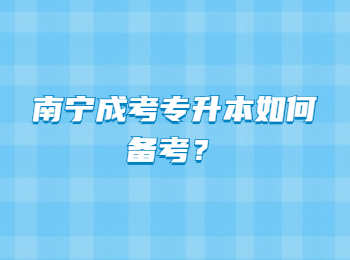 南宁成考专升本如何备考？